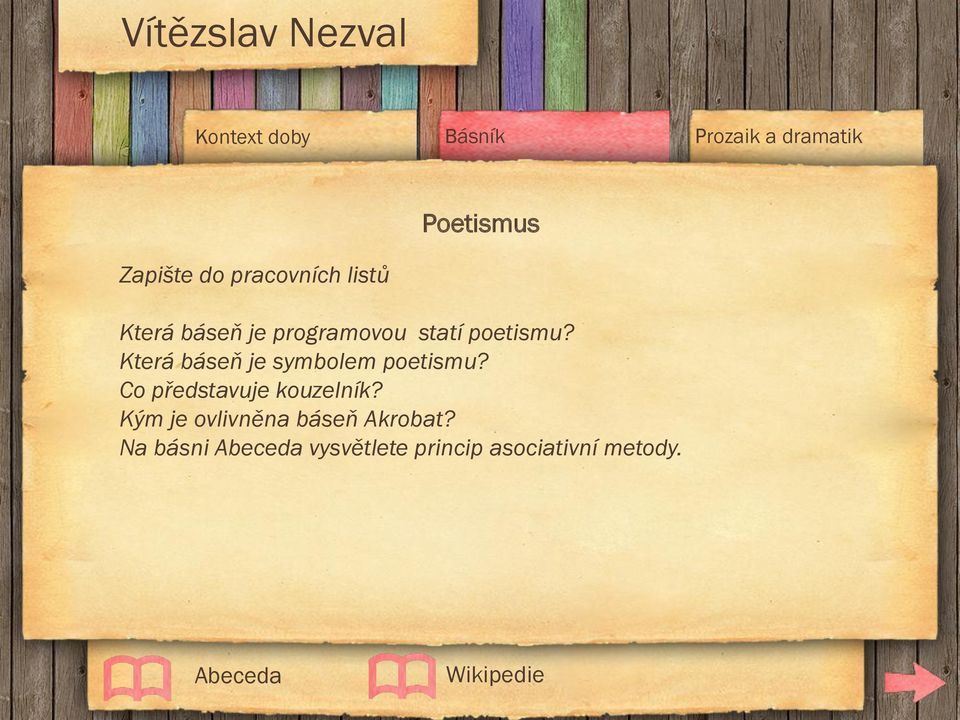 Vítězslav Nezval

Kontext doby

Básník

Prozaik a dramatik

Poetismus

Zapište do pracovních listů

Která báseň je programovou statí poetismu?
Která báseň je symbolem poetismu?
Co představuje kouzelník?
Kým je ovlivněna báseň Akrobat?
Na básni Abeceda vysvětlete princip asociativní metody.

Abeceda

Wikipedie